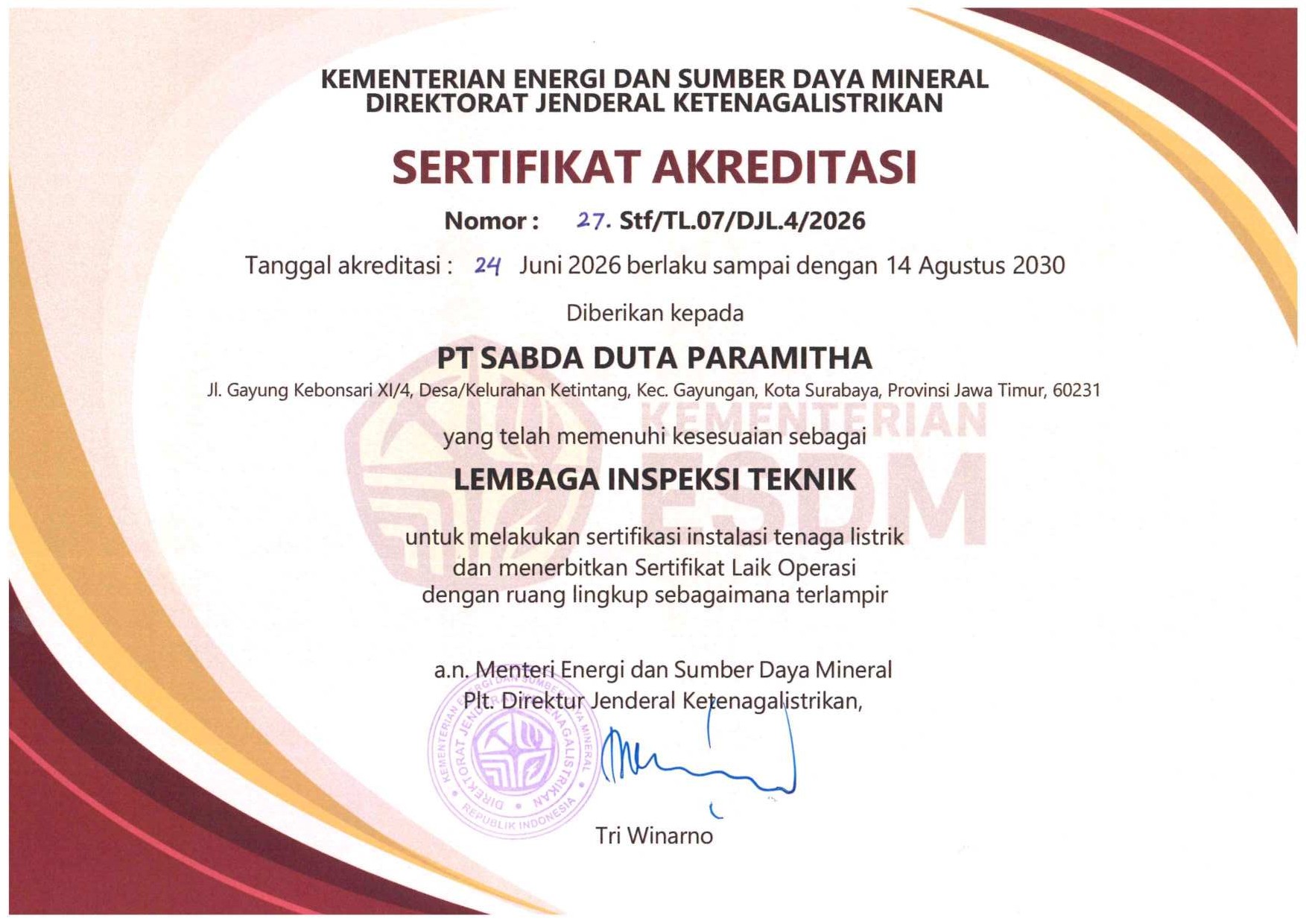 KEMENTERIAN ENERGI DAN SUMBER DAYA MINERAL
DIREKTORAT JENDERAL KETENAGALISTRIKAN

SERTIFIKAT AKREDITASI

Nomor : 27. Stf/TL.07/DJL.4/2026

Tanggal akreditasi : 24 Juni 2026 berlaku sampai dengan 14 Agustus 2030

Diberikan kepada

PT SABDA DUTA PARAMITHA

Jl. Gayung Kebonsari XI/4, Desa/Kelurahan Ketintang, Kec. Gayungan, Kota Surabaya, Provinsi Jawa Timur, 60231

KEMENTERIAN ESDM

yang telah memenuhi kesesuaian sebagai

LEMBAGA INSPEKSI TEKNIK

untuk melakukan sertifikasi instalasi tenaga listrik
dan menerbitkan Sertifikat Laik Operasi
dengan ruang lingkup sebagaimana terlampir

a.n. Menteri Energi dan Sumber Daya Mineral
Plt. Direktur Jenderal Ketenagalistrikan,

KEMENTERIAN ENERGI DAN SUMBER DAYA MINERAL DIREKTORAT JENDERAL KETENAGALISTRIKAN REPUBLIK INDONESIA

Tri Winarno